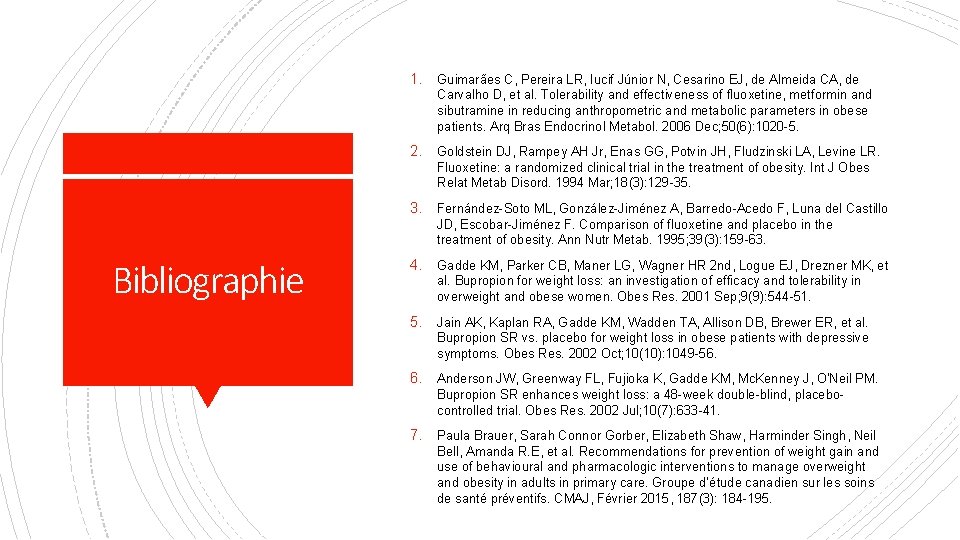 Bibliographie

1. Guimarães C, Pereira LR, Iucif Júnior N, Cesarino EJ, de Almeida CA, de Carvalho D, et al. Tolerability and effectiveness of fluoxetine, metformin and sibutramine in reducing anthropometric and metabolic parameters in obese patients. Arq Bras Endocrinol Metabol. 2006 Dec;50(6):1020-5.

2. Goldstein DJ, Rampey AH Jr, Enas GG, Potvin JH, Fludzinski LA, Levine LR. Fluoxetine: a randomized clinical trial in the treatment of obesity. Int J Obes Relat Metab Disord. 1994 Mar;18(3):129-35.

3. Fernández-Soto ML, González-Jiménez A, Barredo-Acedo F, Luna del Castillo JD, Escobar-Jiménez F. Comparison of fluoxetine and placebo in the treatment of obesity. Ann Nutr Metab. 1995;39(3):159-63.

4. Gadde KM, Parker CB, Maner LG, Wagner HR 2nd, Logue EJ, Drezner MK, et al. Bupropion for weight loss: an investigation of efficacy and tolerability in overweight and obese women. Obes Res. 2001 Sep;9(9):544-51.

5. Jain AK, Kaplan RA, Gadde KM, Wadden TA, Allison DB, Brewer ER, et al. Bupropion SR vs. placebo for weight loss in obese patients with depressive symptoms. Obes Res. 2002 Oct;10(10):1049-56.

6. Anderson JW, Greenway FL, Fujioka K, Gadde KM, McKenney J, O'Neil PM. Bupropion SR enhances weight loss: a 48-week double-blind, placebo-controlled trial. Obes Res. 2002 Jul;10(7):633-41.

7. Paula Brauer, Sarah Connor Gorber, Elizabeth Shaw, Harminder Singh, Neil Bell, Amanda R.E, et al. Recommendations for prevention of weight gain and use of behavioural and pharmacologic interventions to manage overweight and obesity in adults in primary care. Groupe d'étude canadien sur les soins de santé préventifs. CMAJ, Février 2015, 187(3): 184-195.